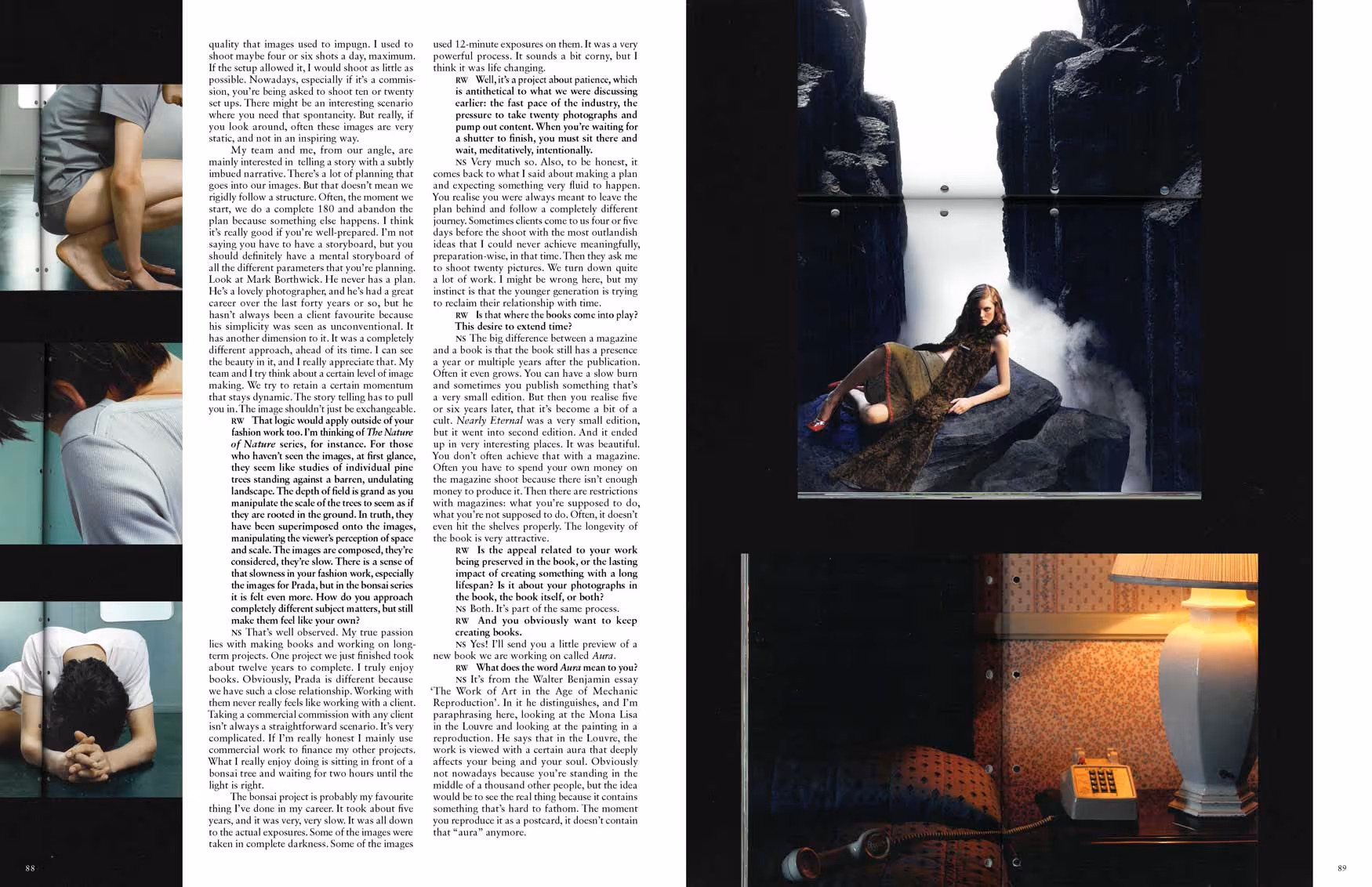 quality that images used to impugn. I used to shoot maybe four or six shots a day, maximum. If the setup allowed it, I would shoot as little as possible. Nowadays, especially if it's a commission, you're being asked to shoot ten or twenty set ups. There might be an interesting scenario where you need that spontaneity. But really, if you look around, often these images are very static, and not in an inspiring way.

My team and me, from our angle, are mainly interested in telling a story with a subtly imbued narrative. There's a lot of planning that goes into our images. But that doesn't mean we rigidly follow a structure. Often, the moment we start, we do a complete 180 and abandon the plan because something else happens. I think it's really good if you're well-prepared. I'm not saying you have to have a storyboard, but you should definitely have a mental storyboard of all the different parameters that you're planning. Look at Mark Borthwick. He never has a plan. He's a lovely photographer, and he's had a great career over the last forty years or so, but he hasn't always been a client favourite because his simplicity was seen as unconventional. It has another dimension to it. It was a completely different approach, ahead of its time. I can see the beauty in it, and I really appreciate that. My team and I try think about a certain level of image making. We try to retain a certain momentum that stays dynamic. The story telling has to pull you in. The image shouldn't just be exchangeable.

RW That logic would apply outside of your fashion work too. I'm thinking of The Nature of Nature series, for instance. For those who haven't seen the images, at first glance, they seem like studies of individual pine trees standing against a barren, undulating landscape. The depth of field is grand as you manipulate the scale of the trees to seem as if they are rooted in the ground. In truth, they have been superimposed onto the images, manipulating the viewer's perception of space and scale. The images are composed, they're considered, they're slow. There is a sense of that slowness in your fashion work, especially the images for Prada, but in the bonsai series it is felt even more. How do you approach completely different subject matters, but still make them feel like your own?

NS That's well observed. My true passion lies with making books and working on long-term projects. One project we just finished took about twelve years to complete. I truly enjoy books. Obviously, Prada is different because we have such a close relationship. Working with them never really feels like working with a client. Taking a commercial commission with any client isn't always a straightforward scenario. It's very complicated. If I'm really honest I mainly use commercial work to finance my other projects. What I really enjoy doing is sitting in front of a bonsai tree and waiting for two hours until the light is right.

The bonsai project is probably my favourite thing I've done in my career. It took about five years, and it was very, very slow. It was all down to the actual exposures. Some of the images were taken in complete darkness. Some of the images used 12-minute exposures on them. It was a very powerful process. It sounds a bit corny, but I think it was life changing.

RW Well, it's a project about patience, which is antithetical to what we were discussing earlier: the fast pace of the industry, the pressure to take twenty photographs and pump out content. When you're waiting for a shutter to finish, you must sit there and wait, meditatively, intentionally.

NS Very much so. Also, to be honest, it comes back to what I said about making a plan and expecting something very fluid to happen. You realise you were always meant to leave the plan behind and follow a completely different journey. Sometimes clients come to us four or five days before the shoot with the most outlandish ideas that I could never achieve meaningfully, preparation-wise, in that time. Then they ask me to shoot twenty pictures. We turn down quite a lot of work. I might be wrong here, but my instinct is that the younger generation is trying to reclaim their relationship with time.

RW Is that where the books come into play? This desire to extend time?

NS The big difference between a magazine and a book is that the book still has a presence a year or multiple years after the publication. Often it even grows. You can have a slow burn and sometimes you publish something that's a very small edition. But then you realise five or six years later, that it's become a bit of a cult. Nearly Eternal was a very small edition, but it went into second edition. And it ended up in very interesting places. It was beautiful. You don't often achieve that with a magazine. Often you have to spend your own money on the magazine shoot because there isn't enough money to produce it. Then there are restrictions with magazines: what you're supposed to do, what you're not supposed to do. Often, it doesn't even hit the shelves properly. The longevity of the book is very attractive.

RW Is the appeal related to your work being preserved in the book, or the lasting impact of creating something with a long lifespan? Is it about your photographs in the book, the book itself, or both?

NS Both. It's part of the same process.

RW And you obviously want to keep creating books.

NS Yes! I'll send you a little preview of a new book we are working on called Aura.

RW What does the word Aura mean to you?

NS It's from the Walter Benjamin essay 'The Work of Art in the Age of Mechanic Reproduction'. In it he distinguishes, and I'm paraphrasing here, looking at the Mona Lisa in the Louvre and looking at the painting in a reproduction. He says that in the Louvre, the work is viewed with a certain aura that deeply affects your being and your soul. Obviously not nowadays because you're standing in the middle of a thousand other people, but the idea would be to see the real thing because it contains something that's hard to fathom. The moment you reproduce it as a postcard, it doesn't contain that "aura" anymore.

88

89